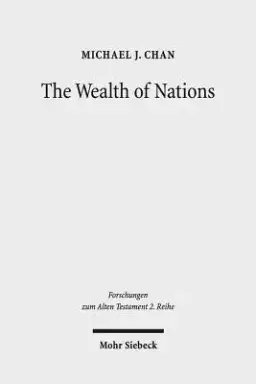 MICHAEL J. CHAN

The Wealth of Nations

Forschungen
zum Alten Testament 2. Reihe

Mohr Siebeck